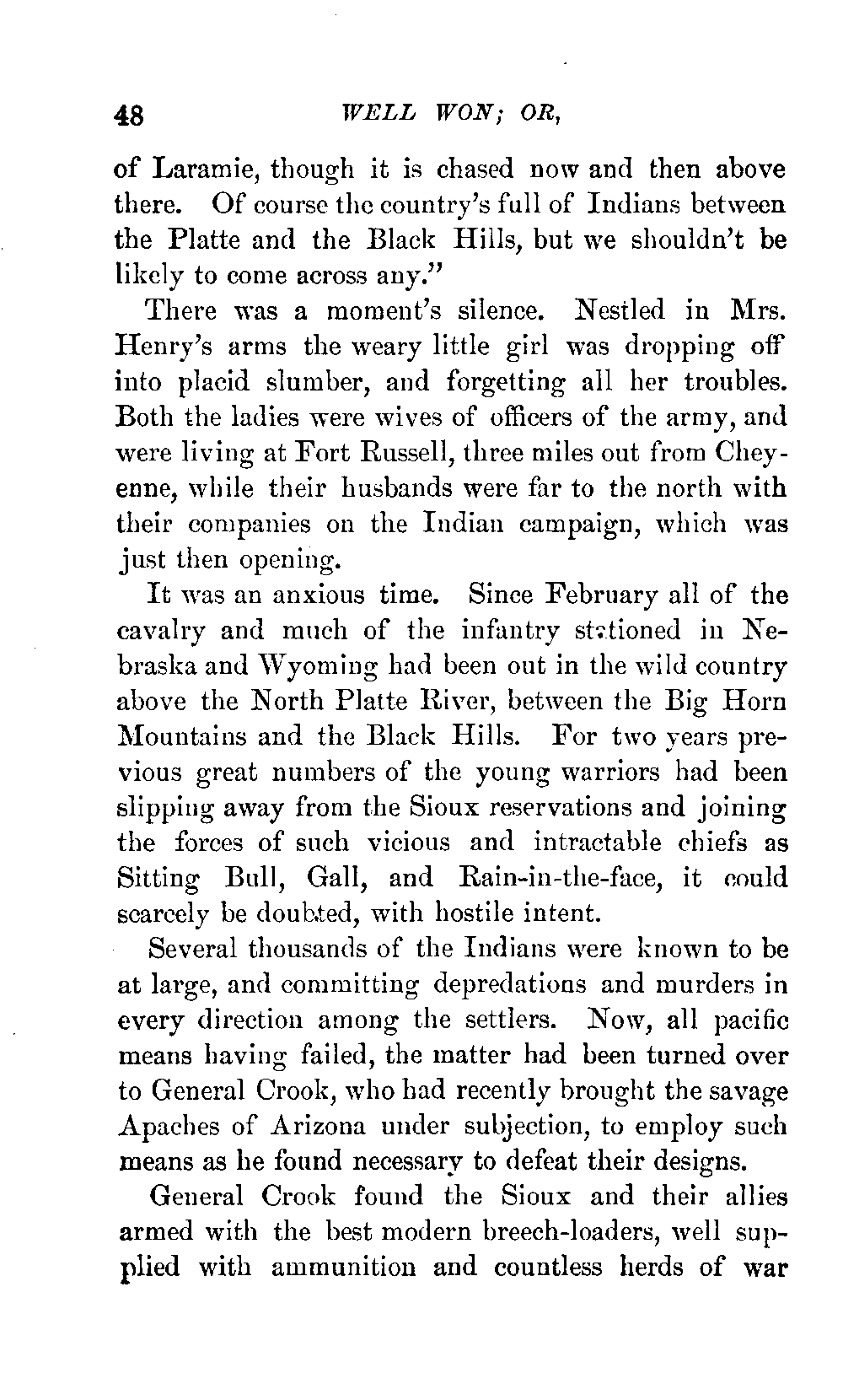 48 WELL WON; OR,

of Laramie, though it is chased now and then above there. Of course the country's full of Indians between the Platte and the Black Hills, but we shouldn't be likely to come across any."

There was a moment's silence. Nestled in Mrs. Henry's arms the weary little girl was dropping off into placid slumber, and forgetting all her troubles. Both the ladies were wives of officers of the army, and were living at Fort Russell, three miles out from Cheyenne, while their husbands were far to the north with their companies on the Indian campaign, which was just then opening.

It was an anxious time. Since February all of the cavalry and much of the infantry stationed in Nebraska and Wyoming had been out in the wild country above the North Platte River, between the Big Horn Mountains and the Black Hills. For two years previous great numbers of the young warriors had been slipping away from the Sioux reservations and joining the forces of such vicious and intractable chiefs as Sitting Bull, Gall, and Rain-in-the-face, it could scarcely be doubted, with hostile intent.

Several thousands of the Indians were known to be at large, and committing depredations and murders in every direction among the settlers. Now, all pacific means having failed, the matter had been turned over to General Crook, who had recently brought the savage Apaches of Arizona under subjection, to employ such means as he found necessary to defeat their designs.

General Crook found the Sioux and their allies armed with the best modern breech-loaders, well supplied with ammunition and countless herds of war